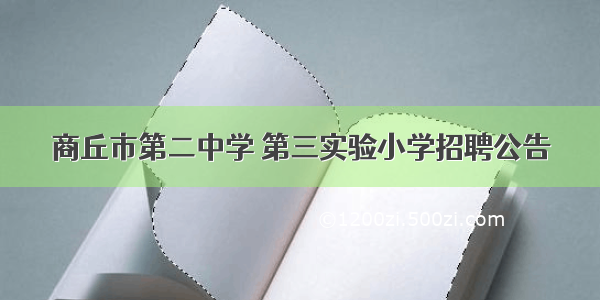 商丘市第二中学 第三实验小学招聘公告

©1200zi.500zi.com